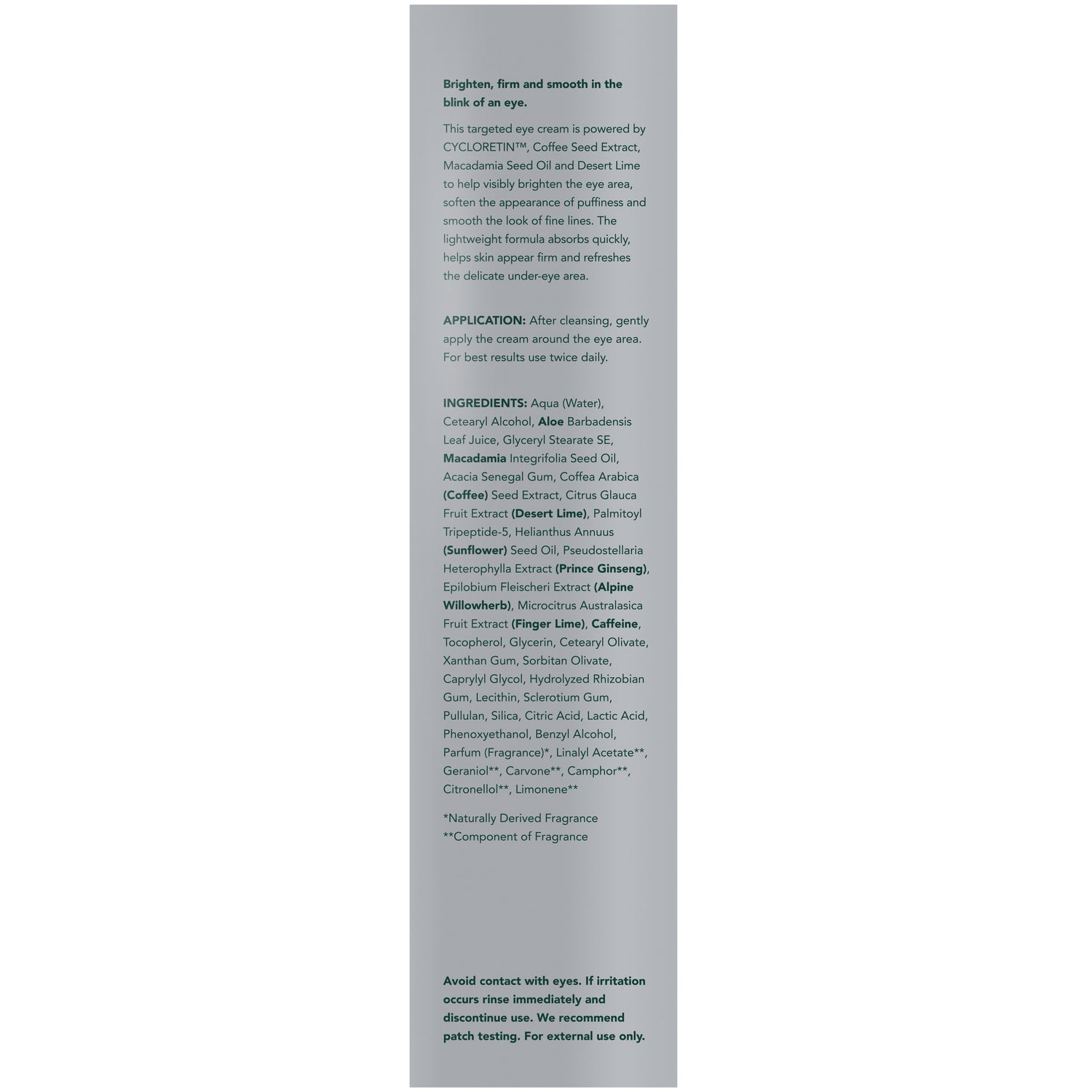 Brighten, firm and smooth in the blink of an eye.

This targeted eye cream is powered by CYCLORETIN™, Coffee Seed Extract, Macadamia Seed Oil and Desert Lime to help visibly brighten the eye area, soften the appearance of puffiness and smooth the look of fine lines. The lightweight formula absorbs quickly, helps skin appear firm and refreshes the delicate under-eye area.

APPLICATION: After cleansing, gently apply the cream around the eye area. For best results use twice daily.

INGREDIENTS: Aqua (Water), Cetearyl Alcohol, Aloe Barbadensis Leaf Juice, Glyceryl Stearate SE, Macadamia Integrifolia Seed Oil, Acacia Senegal Gum, Coffea Arabica (Coffee) Seed Extract, Citrus Glauca Fruit Extract (Desert Lime), Palmitoyl Tripeptide-5, Helianthus Annuus (Sunflower) Seed Oil, Pseudostellaria Heterophylla Extract (Prince Ginseng), Epilobium Fleischeri Extract (Alpine Willowherb), Microcitrus Australasica Fruit Extract (Finger Lime), Caffeine, Tocopherol, Glycerin, Cetearyl Olivate, Xanthan Gum, Sorbitan Olivate, Caprylyl Glycol, Hydrolyzed Rhizobian Gum, Lecithin, Sclerotium Gum, Pullulan, Silica, Citric Acid, Lactic Acid, Phenoxyethanol, Benzyl Alcohol, Parfum (Fragrance)*, Linalyl Acetate**, Geraniol**, Carvone**, Camphor**, Citronellol**, Limonene**

*Naturally Derived Fragrance
**Component of Fragrance

Avoid contact with eyes. If irritation occurs rinse immediately and discontinue use. We recommend patch testing. For external use only.